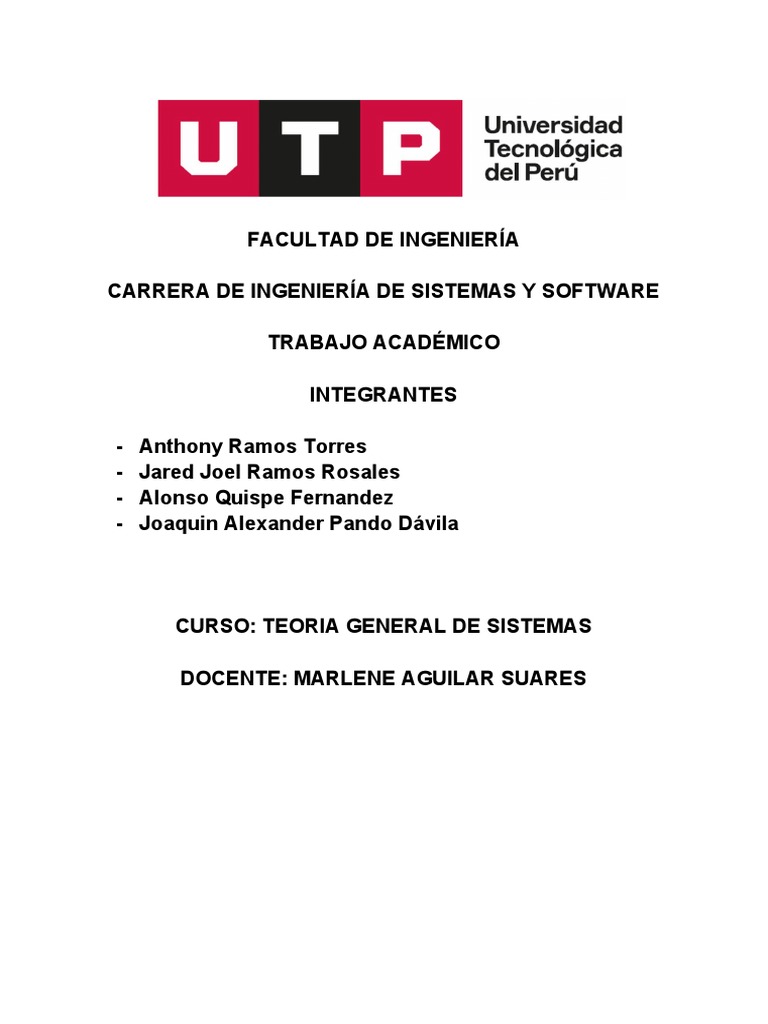 UTP Universidad Tecnológica del Perú

FACULTAD DE INGENIERÍA

CARRERA DE INGENIERÍA DE SISTEMAS Y SOFTWARE

TRABAJO ACADÉMICO

INTEGRANTES

- Anthony Ramos Torres
- Jared Joel Ramos Rosales
- Alonso Quispe Fernandez
- Joaquin Alexander Pando Dávila

CURSO: TEORIA GENERAL DE SISTEMAS

DOCENTE: MARLENE AGUILAR SUARES